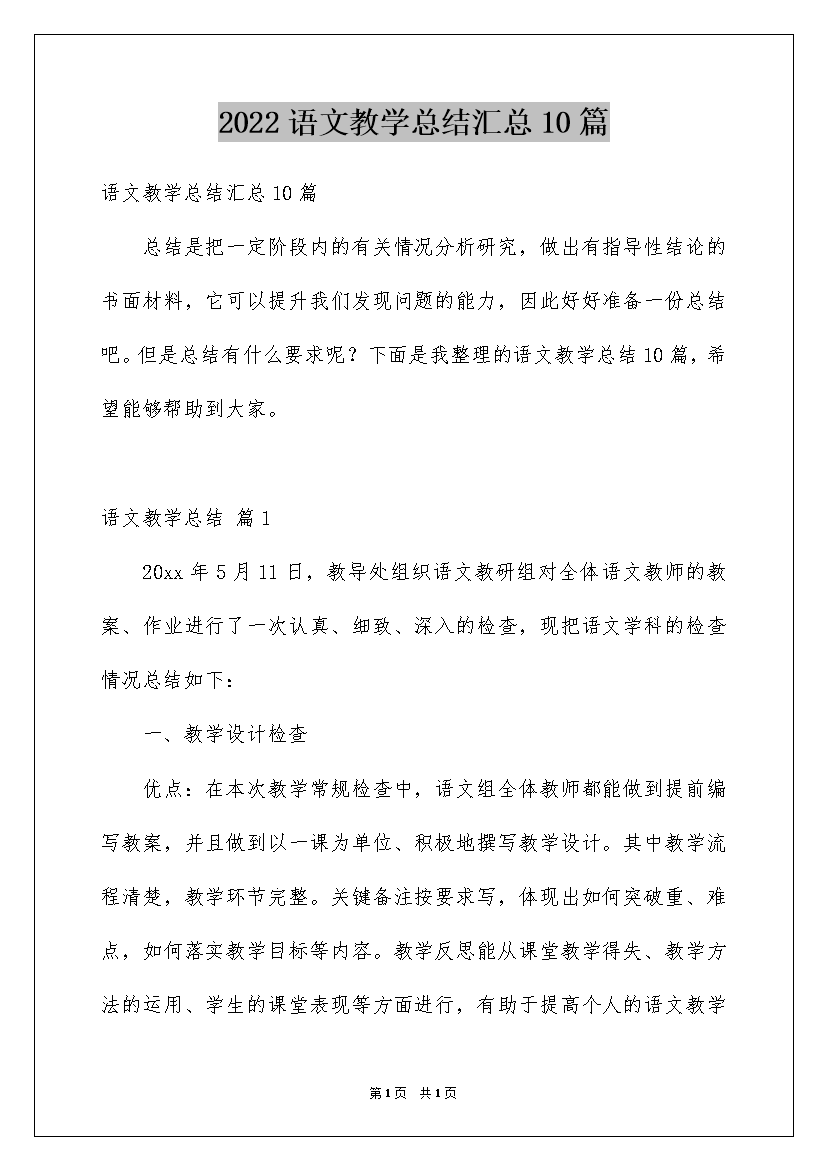 2022语文教学总结汇总10篇

语文教学总结汇总10篇

总结是把一定阶段内的有关情况分析研究，做出有指导性结论的书面材料，它可以提升我们发现问题的能力，因此好好准备一份总结吧。但是总结有什么要求呢？下面是我整理的语文教学总结10篇，希望能够帮助到大家。

语文教学总结 篇1

20xx年5月11日，教导处组织语文教研组对全体语文教师的教案、作业进行了一次认真、细致、深入的检查，现把语文学科的检查情况总结如下：

一、教学设计检查

优点：在本次教学常规检查中，语文组全体教师都能做到提前编写教案，并且做到以一课为单位、积极地撰写教学设计。其中教学流程清楚，教学环节完整。关键备注按要求写，体现出如何突破重、难点，如何落实教学目标等内容。教学反思能从课堂教学得失、教学方法的运用、学生的课堂表现等方面进行，有助于提高个人的语文教学

第1页 共1页